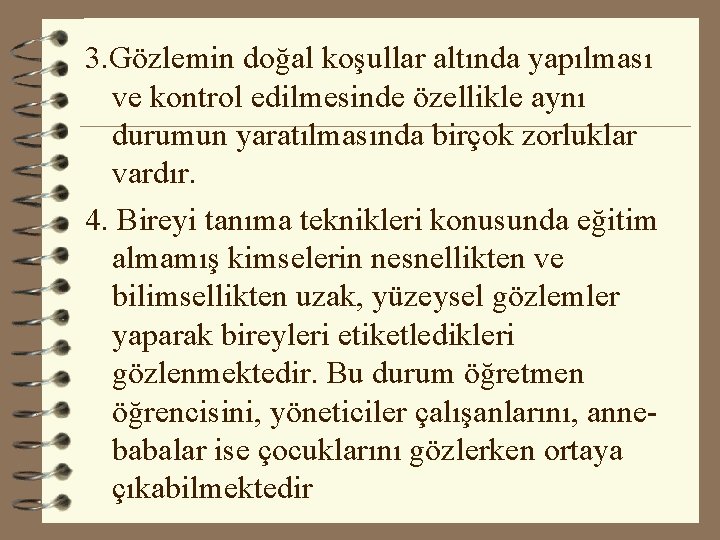 3.Gözlemin doğal koşullar altında yapılması ve kontrol edilmesinde özellikle aynı durumun yaratılmasında birçok zorluklar vardır.

4. Bireyi tanıma teknikleri konusunda eğitim almamış kimselerin nesnellikten ve bilimsellikten uzak, yüzeysel gözlemler yaparak bireyleri etiketledikleri gözlenmektedir. Bu durum öğretmen öğrencisini, yöneticiler çalışanlarını, anne-babalar ise çocuklarını gözlerken ortaya çıkabilmektedir